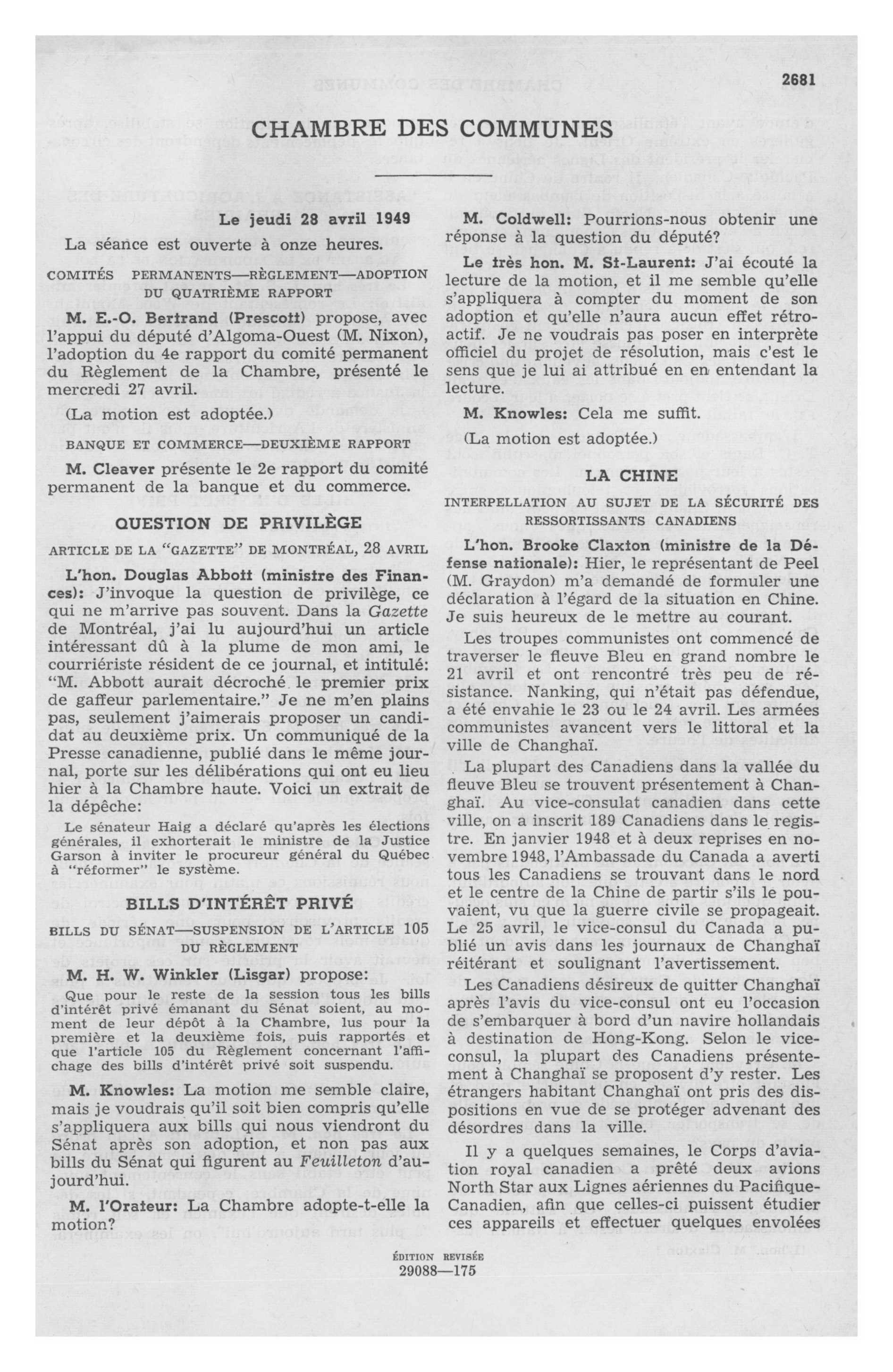 2681

CHAMBRE DES COMMUNES

Le jeudi 28 avril 1949

La séance est ouverte à onze heures.

COMITÉS PERMANENTS—RÈGLEMENT—ADOPTION DU QUATRIÈME RAPPORT

M. E.-O. Bertrand (Prescott) propose, avec l'appui du député d'Algoma-Ouest (M. Nixon), l'adoption du 4e rapport du comité permanent du Règlement de la Chambre, présenté le mercredi 27 avril.

(La motion est adoptée.)

BANQUE ET COMMERCE—DEUXIÈME RAPPORT

M. Cleaver présente le 2e rapport du comité permanent de la banque et du commerce.

QUESTION DE PRIVILÈGE

ARTICLE DE LA "GAZETTE" DE MONTRÉAL, 28 AVRIL

L'hon. Douglas Abbott (ministre des Finances): J'invoque la question de privilège, ce qui ne m'arrive pas souvent. Dans la Gazette de Montréal, j'ai lu aujourd'hui un article intéressant dû à la plume de mon ami, le courriériste résident de ce journal, et intitulé: "M. Abbott aurait décroché le premier prix de gaffeur parlementaire." Je ne m'en plains pas, seulement j'aimerais proposer un candidat au deuxième prix. Un communiqué de la Presse canadienne, publié dans le même journal, porte sur les délibérations qui ont eu lieu hier à la Chambre haute. Voici un extrait de la dépêche:

Le sénateur Haig a déclaré qu'après les élections générales, il exhorterait le ministre de la Justice Garson à inviter le procureur général du Québec à "réformer" le système.

BILLS D'INTÉRÊT PRIVÉ

BILLS DU SÉNAT—SUSPENSION DE L'ARTICLE 105 DU RÈGLEMENT

M. H. W. Winkler (Lisgar) propose:

Que pour le reste de la session tous les bills d'intérêt privé émanant du Sénat soient, au moment de leur dépôt à la Chambre, lus pour la première et la deuxième fois, puis rapportés et que l'article 105 du Règlement concernant l'affichage des bills d'intérêt privé soit suspendu.

M. Knowles: La motion me semble claire, mais je voudrais qu'il soit bien compris qu'elle s'appliquera aux bills qui nous viendront du Sénat après son adoption, et non pas aux bills du Sénat qui figurent au Feuilleton d'aujourd'hui.

M. l'Orateur: La Chambre adopte-t-elle la motion?

M. Coldwell: Pourrions-nous obtenir une réponse à la question du député?

Le très hon. M. St-Laurent: J'ai écouté la lecture de la motion, et il me semble qu'elle s'appliquera à compter du moment de son adoption et qu'elle n'aura aucun effet rétroactif. Je ne voudrais pas poser en interprète officiel du projet de résolution, mais c'est le sens que je lui ai attribué en en entendant la lecture.

M. Knowles: Cela me suffit.

(La motion est adoptée.)

LA CHINE

INTERPELLATION AU SUJET DE LA SÉCURITÉ DES RESSORTISSANTS CANADIENS

L'hon. Brooke Claxton (ministre de la Défense nationale): Hier, le représentant de Peel (M. Graydon) m'a demandé de formuler une déclaration à l'égard de la situation en Chine. Je suis heureux de le mettre au courant.

Les troupes communistes ont commencé de traverser le fleuve Bleu en grand nombre le 21 avril et ont rencontré très peu de résistance. Nanking, qui n'était pas défendue, a été envahie le 23 ou le 24 avril. Les armées communistes avancent vers le littoral et la ville de Changhaï.

La plupart des Canadiens dans la vallée du fleuve Bleu se trouvent présentement à Changhaï. Au vice-consulat canadien dans cette ville, on a inscrit 189 Canadiens dans le registre. En janvier 1948 et à deux reprises en novembre 1948, l'Ambassade du Canada a averti tous les Canadiens se trouvant dans le nord et le centre de la Chine de partir s'ils le pouvaient, vu que la guerre civile se propageait. Le 25 avril, le vice-consul du Canada a publié un avis dans les journaux de Changhaï réitérant et soulignant l'avertissement.

Les Canadiens désireux de quitter Changhaï après l'avis du vice-consul ont eu l'occasion de s'embarquer à bord d'un navire hollandais à destination de Hong-Kong. Selon le vice-consul, la plupart des Canadiens présentement à Changhaï se proposent d'y rester. Les étrangers habitant Changhaï ont pris des dispositions en vue de se protéger advenant des désordres dans la ville.

Il y a quelques semaines, le Corps d'aviation royal canadien a prêté deux avions North Star aux Lignes aériennes du Pacifique-Canadien, afin que celles-ci puissent étudier ces appareils et effectuer quelques envolées

ÉDITION REVISÉE
29088—175